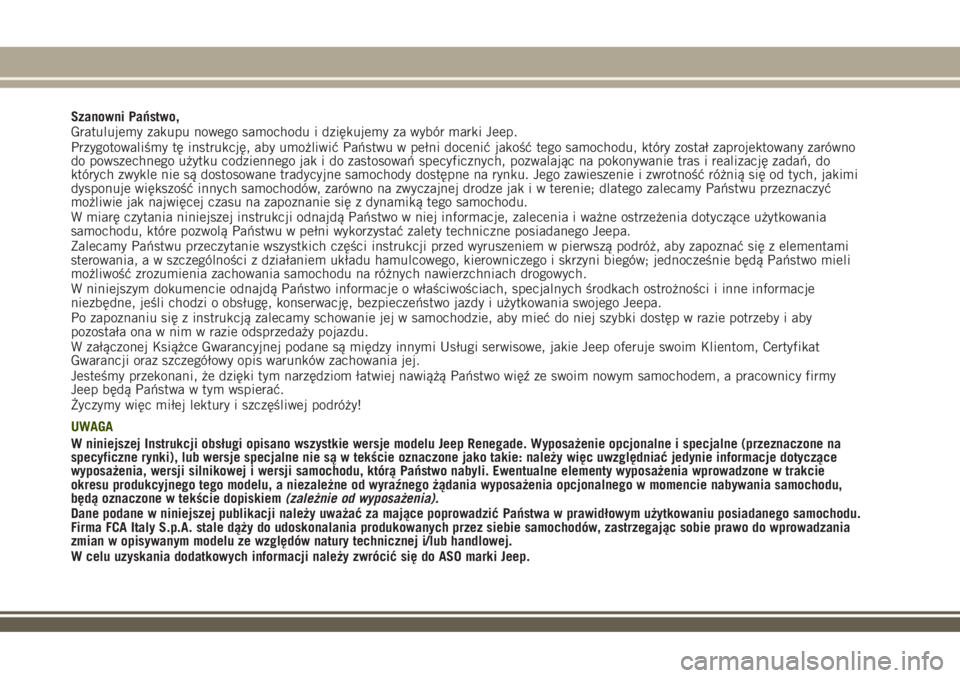 Szanowni Państwo,
Gratulujemy zakupu nowego samochodu i dziękujemy za wybór marki Jeep.

Przygotowaliśmy tę instrukcję, aby umożliwić Państwu w pełni docenić jakość tego samochodu, który został zaprojektowany zarówno do powszechnego użytku codziennego jak i do zastosowań specyficznych, pozwalając na pokonywanie tras i realizację zadań, do których zwykle nie są dostosowane tradycyjne samochody dostępne na rynku. Jego zawieszenie i zwrotność różnią się od tych, jakimi dysponuje większość innych samochodów, zarówno na zwyczajnej drodze jak i w terenie; dlatego zalecamy Państwu przeznaczyć możliwie jak najwięcej czasu na zapoznanie się z dynamiką tego samochodu.

W miarę czytania niniejszej instrukcji odnajdą Państwo w niej informacje, zalecenia i ważne ostrzeżenia dotyczące użytkowania samochodu, które pozwolą Państwu w pełni wykorzystać zalety techniczne posiadanego Jeepa.

Zalecamy Państwu przeczytanie wszystkich części instrukcji przed wyruszeniem w pierwszą podróż, aby zapoznać się z elementami sterowania, a w szczególności z działaniem układu hamulcowego, kierowniczego i skrzyni biegów; jednocześnie będą Państwo mieli możliwość zrozumienia zachowania samochodu na różnych nawierzchniach drogowych.

W niniejszym dokumencie odnajdą Państwo informacje o właściwościach, specjalnych środkach ostrożności i inne informacje niezbędne, jeśli chodzi o obsługę, konserwację, bezpieczeństwo jazdy i użytkowania swojego Jeepa.

Po zapoznaniu się z instrukcją zalecamy schowanie jej w samochodzie, aby mieć do niej szybki dostęp w razie potrzeby i aby pozostała ona w nim w razie odsprzedaży pojazdu.

W załączonej Książce Gwarancyjnej podane są między innymi Usługi serwisowe, jakie Jeep oferuje swoim Klientom, Certyfikat Gwarancji oraz szczegółowy opis warunków zachowania jej.

Jesteśmy przekonani, że dzięki tym narzędziom łatwiej nawiążą Państwo więź ze swoim nowym samochodem, a pracownicy firmy Jeep będą Państwa w tym wspierać.

Życzymy więc miłej lektury i szczęśliwej podróży!

UWAGA

W niniejszej Instrukcji obsługi opisano wszystkie wersje modelu Jeep Renegade. Wyposażenie opcjonalne i specjalne (przeznaczone na specyficzne rynki), lub wersje specjalne nie są w tekście oznaczone jako takie: należy więc uwzględniać jedynie informacje dotyczące wyposażenia, wersji silnikowej i wersji samochodu, którą Państwo nabyli. Ewentualne elementy wyposażenia wprowadzone w trakcie okresu produkcyjnego tego modelu, a niezależne od wyraźnego żądania wyposażenia opcjonalnego w momencie nabywania samochodu, będą oznaczone w tekście dopiskiem (zależnie od wyposażenia).

Dane podane w niniejszej publikacji należy uważać za mające poprowadzić Państwa w prawidłowym użytkowaniu posiadanego samochodu. Firma FCA Italy S.p.A. stale dąży do udoskonalania produkowanych przez siebie samochodów, zastrzegając sobie prawo do wprowadzania zmian w opisywanym modelu ze względów natury technicznej i/lub handlowej.

W celu uzyskania dodatkowych informacji należy zwrócić się do ASO marki Jeep.

carmanualsonline.info